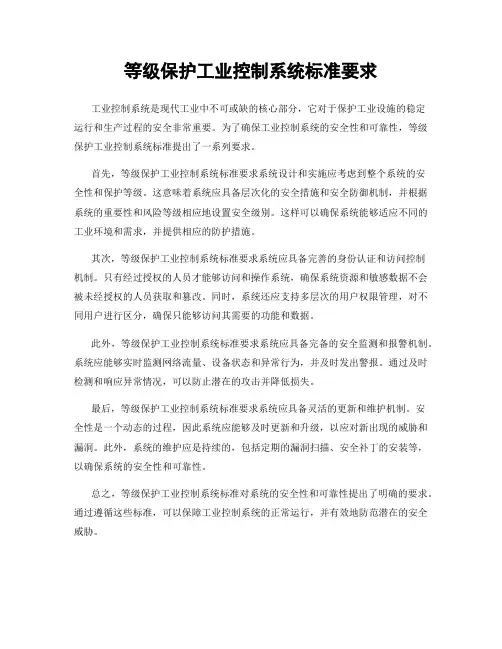 等级保护工业控制系统标准要求

工业控制系统是现代工业中不可或缺的核心部分，它对于保护工业设施的稳定运行和生产过程的安全非常重要。为了确保工业控制系统的安全性和可靠性，等级保护工业控制系统标准提出了一系列要求。

首先，等级保护工业控制系统标准要求系统设计和实施应考虑到整个系统的安全性和保护等级。这意味着系统应具备层次化的安全措施和安全防御机制，并根据系统的重要性和风险等级相应地设置安全级别。这样可以确保系统能够适应不同的工业环境和需求，并提供相应的防护措施。

其次，等级保护工业控制系统标准要求系统应具备完善的身份认证和访问控制机制。只有经过授权的人员才能够访问和操作系统，确保系统资源和敏感数据不会被未经授权的人员获取和篡改。同时，系统还应支持多层次的用户权限管理，对不同用户进行区分，确保只能够访问其需要的功能和数据。

此外，等级保护工业控制系统标准要求系统应具备完备的安全监测和报警机制。系统应能够实时监测网络流量、设备状态和异常行为，并及时发出警报。通过及时检测和响应异常情况，可以防止潜在的攻击并降低损失。

最后，等级保护工业控制系统标准要求系统应具备灵活的更新和维护机制。安全性是一个动态的过程，因此系统应能够及时更新和升级，以应对新出现的威胁和漏洞。此外，系统的维护应是持续的，包括定期的漏洞扫描、安全补丁的安装等，以确保系统的安全性和可靠性。

总之，等级保护工业控制系统标准对系统的安全性和可靠性提出了明确的要求。通过遵循这些标准，可以保障工业控制系统的正常运行，并有效地防范潜在的安全威胁。